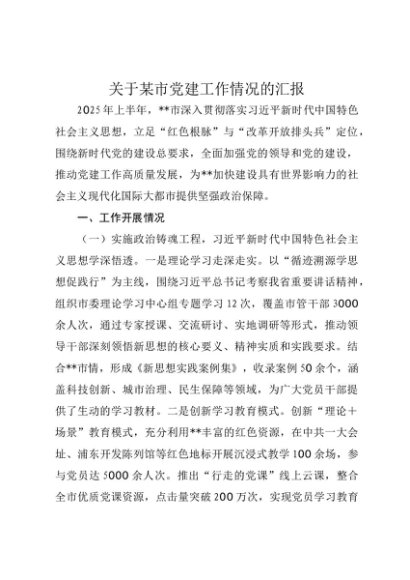 关于某市党建工作情况的汇报

2025年上半年，**市深入贯彻落实习近平新时代中国特色社会主义思想，立足“红色根脉”与“改革开放排头兵”定位，围绕新时代党的建设总要求，全面加强党的领导和党的建设，推动党建工作高质量发展，为**加快建设具有世界影响力的社会主义现代化国际大都市提供坚强政治保障。

一、工作开展情况

（一）实施政治铸魂工程，习近平新时代中国特色社会主义思想学深悟透。一是理论学习走深走实。以“循迹溯源学思想促践行”为主线，围绕习近平总书记考察我省重要讲话精神，组织市委理论学习中心组专题学习12次，覆盖市管干部3000余人次，通过专家授课、交流研讨、实地调研等形式，推动领导干部深刻领悟新思想的核心要义、精神实质和实践要求。结合**市情，形成《新思想实践案例集》，收录案例50余个，涵盖科技创新、城市治理、民生保障等领域，为广大党员干部提供了生动的学习教材。二是创新学习教育模式。创新“理论＋场景”教育模式，充分利用**丰富的红色资源，在中共一大会址、浦东开发陈列馆等红色地标开展沉浸式教学100余场，参与党员达5000余人次。推出“行走的党课”线上云课，整合全市优质党课资源，点击量突破200万次，实现党员学习教育